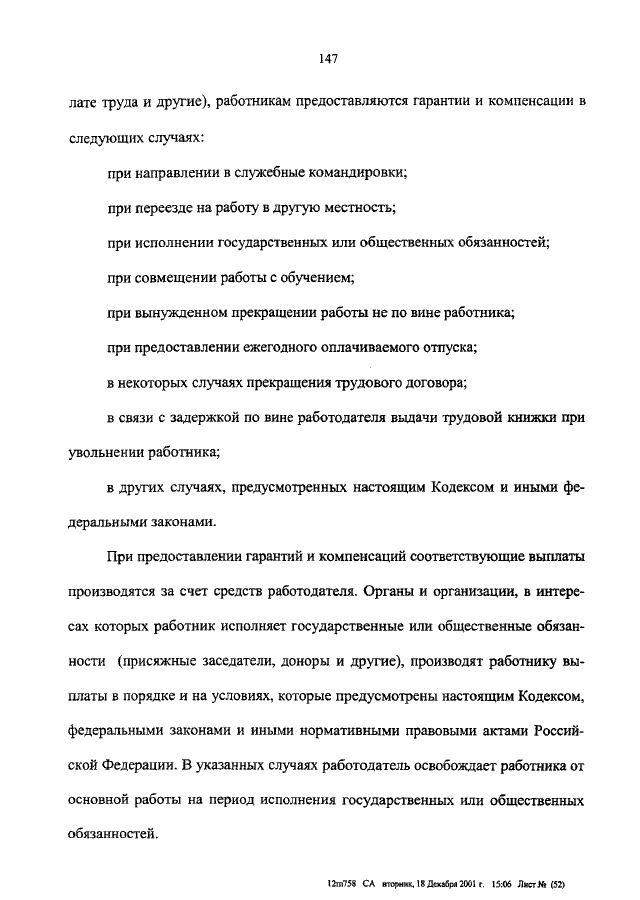 147

лате труда и другие), работникам предоставляются гарантии и компенсации в следующих случаях:

при направлении в служебные командировки;

при переезде на работу в другую местность;

при исполнении государственных или общественных обязанностей;

при совмещении работы с обучением;

при вынужденном прекращении работы не по вине работника;

при предоставлении ежегодного оплачиваемого отпуска;

в некоторых случаях прекращения трудового договора;

в связи с задержкой по вине работодателя выдачи трудовой книжки при увольнении работника;

в других случаях, предусмотренных настоящим Кодексом и иными федеральными законами.

При предоставлении гарантий и компенсаций соответствующие выплаты производятся за счет средств работодателя. Органы и организации, в интересах которых работник исполняет государственные или общественные обязанности (присяжные заседатели, доноры и другие), производят работнику выплаты в порядке и на условиях, которые предусмотрены настоящим Кодексом, федеральными законами и иными нормативными правовыми актами Российской Федерации. В указанных случаях работодатель освобождает работника от основной работы на период исполнения государственных или общественных обязанностей.

12m758 СА вторник, 18 Декабря 2001 г. 15:06 Лист № (52)